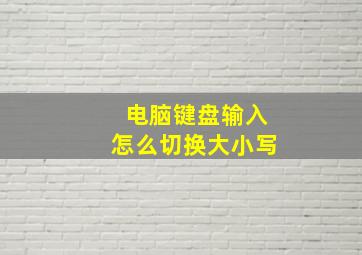 电脑键盘输入
怎么切换大小写